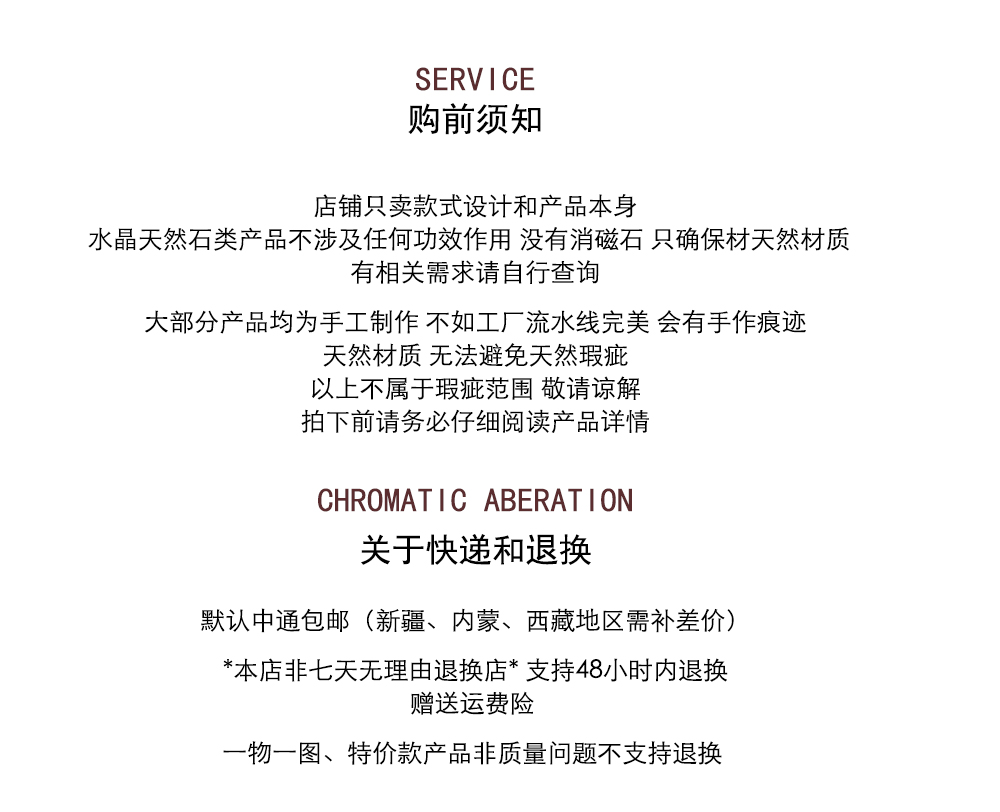 SERVICE
购前须知

店铺只卖款式设计和产品本身
水晶天然石类产品不涉及任何功效作用 没有消磁石 只确保材天然材质
有相关需求请自行查询

大部分产品均为手工制作 不如工厂流水线完美 会有手作痕迹
天然材质 无法避免天然瑕疵
以上不属于瑕疵范围 敬请谅解
拍下前请务必仔细阅读产品详情

CHROMATIC ABERATION
关于快递和退换

默认中通包邮（新疆、内蒙、西藏地区需补差价）

*本店非七天无理由退换店* 支持48小时内退换
赠送运费险

一物一图、特价款产品非质量问题不支持退换